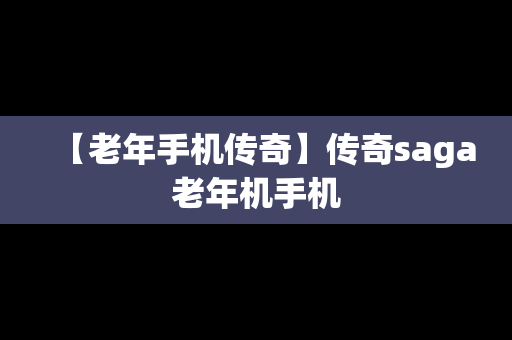 【老年手机传奇】传奇saga老年机手机